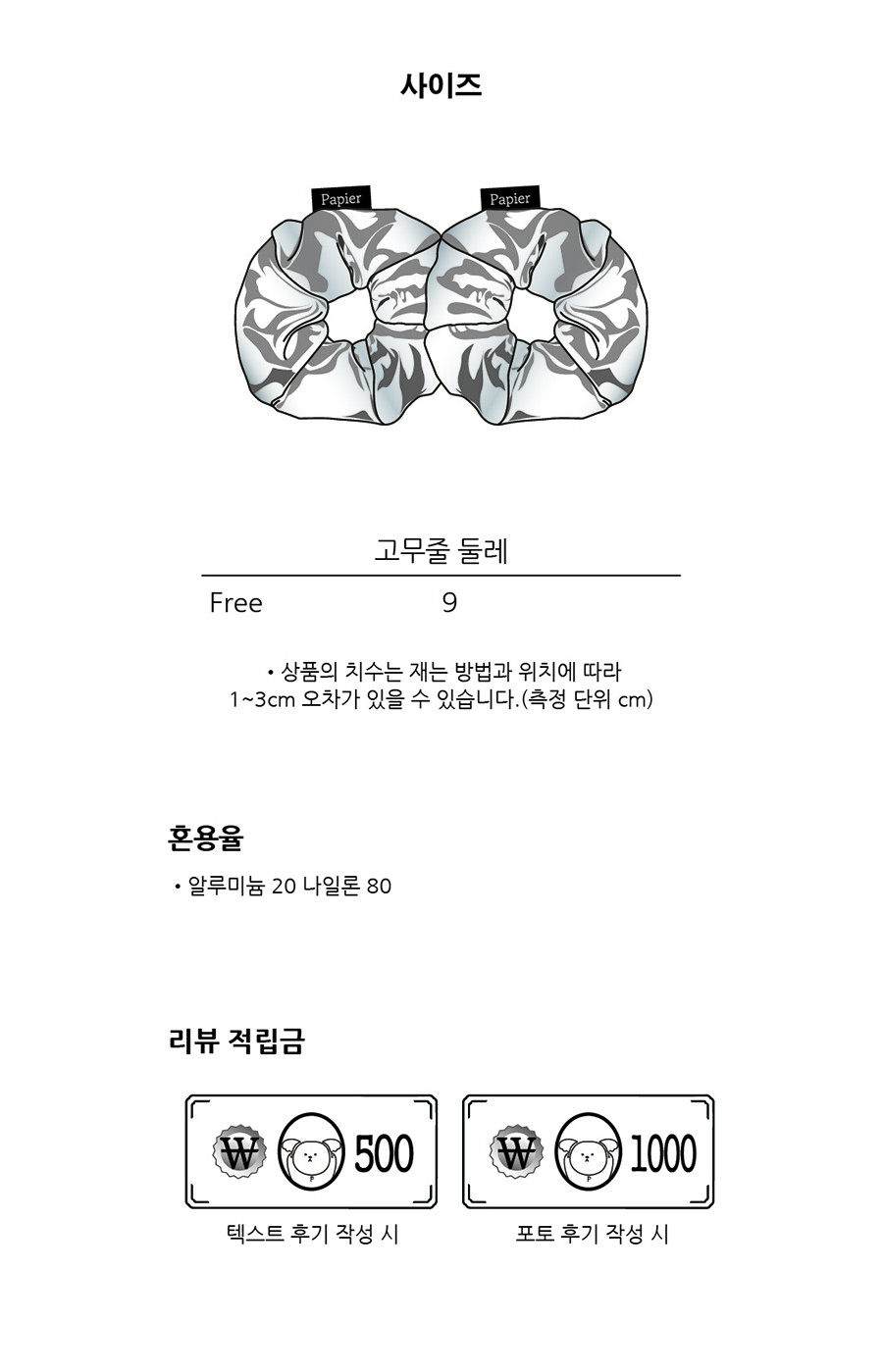 사이즈

Papier
Papier

| | 고무줄 둘레 |
|---|---|
| Free | 9 |

• 상품의 치수는 재는 방법과 위치에 따라 1~3cm 오차가 있을 수 있습니다.(측정 단위 cm)

혼용율

• 알루미늄 20 나일론 80

리뷰 적립금

₩ 500
텍스트 후기 작성 시

₩ 1000
포토 후기 작성 시